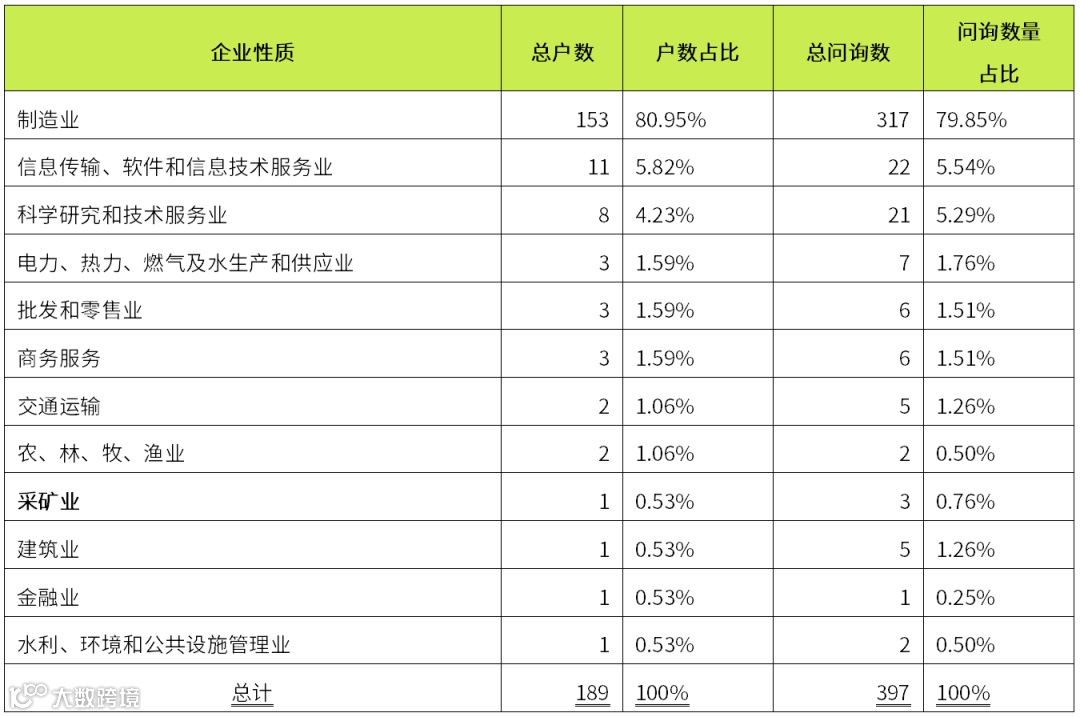 | 企业性质 | 总户数 | 户数占比 | 总问询数 | 问询数量占比 |
|---|---|---|---|---|
| 制造业 | 153 | 80.95% | 317 | 79.85% |
| 信息传输、软件和信息技术服务业 | 11 | 5.82% | 22 | 5.54% |
| 科学研究和技术服务业 | 8 | 4.23% | 21 | 5.29% |
| 电力、热力、燃气及水生产和供应业 | 3 | 1.59% | 7 | 1.76% |
| 批发和零售业 | 3 | 1.59% | 6 | 1.51% |
| 商务服务 | 3 | 1.59% | 6 | 1.51% |
| 交通运输 | 2 | 1.06% | 5 | 1.26% |
| 农、林、牧、渔业 | 2 | 1.06% | 2 | 0.50% |
| 采矿业 | 1 | 0.53% | 3 | 0.76% |
| 建筑业 | 1 | 0.53% | 5 | 1.26% |
| 金融业 | 1 | 0.53% | 1 | 0.25% |
| 水利、环境和公共设施管理业 | 1 | 0.53% | 2 | 0.50% |
| 总计 | 189 | 100% | 397 | 100% |

大数跨境